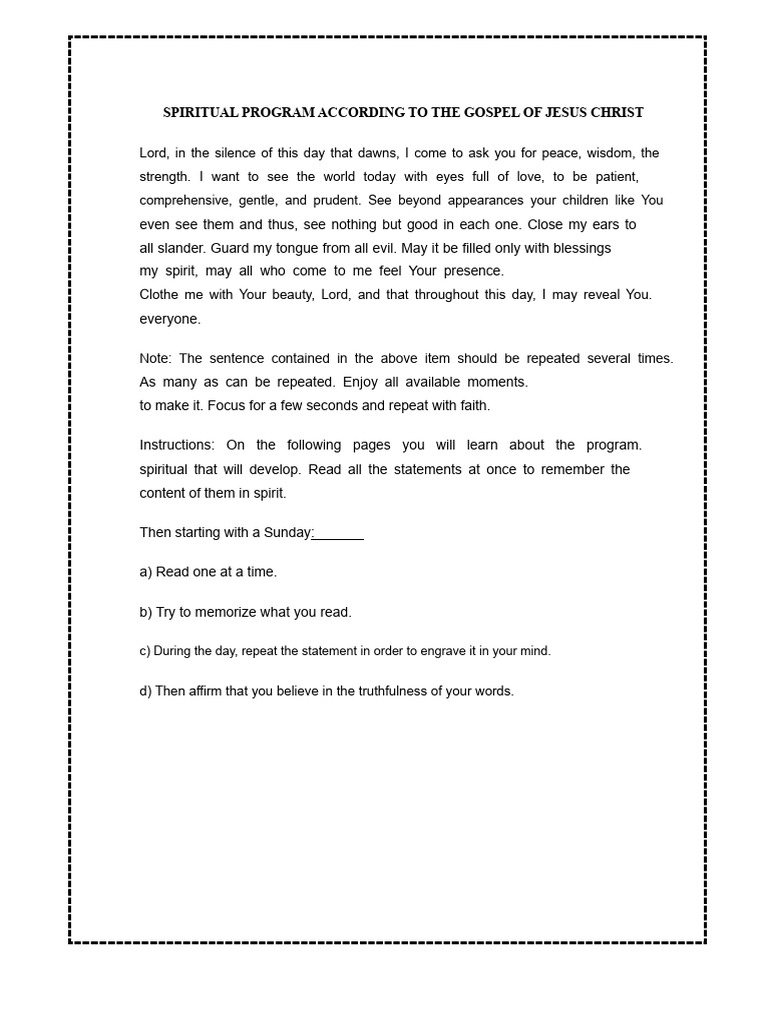 SPIRITUAL PROGRAM ACCORDING TO THE GOSPEL OF JESUS CHRIST

Lord, in the silence of this day that dawns, I come to ask you for peace, wisdom, the strength. I want to see the world today with eyes full of love, to be patient, comprehensive, gentle, and prudent. See beyond appearances your children like You even see them and thus, see nothing but good in each one. Close my ears to all slander. Guard my tongue from all evil. May it be filled only with blessings my spirit, may all who come to me feel Your presence.
Clothe me with Your beauty, Lord, and that throughout this day, I may reveal You. everyone.

Note: The sentence contained in the above item should be repeated several times. As many as can be repeated. Enjoy all available moments.
to make it. Focus for a few seconds and repeat with faith.

Instructions: On the following pages you will learn about the program. spiritual that will develop. Read all the statements at once to remember the content of them in spirit.

Then starting with a Sunday:_______

a) Read one at a time.

b) Try to memorize what you read.

c) During the day, repeat the statement in order to engrave it in your mind.

d) Then affirm that you believe in the truthfulness of your words.